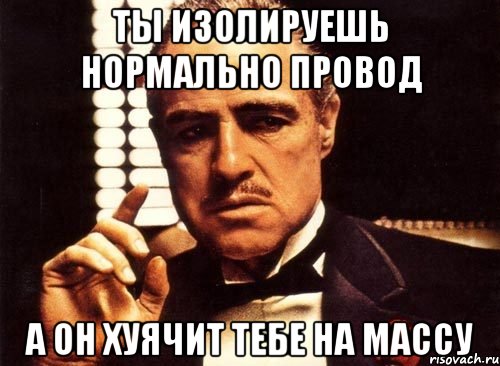 ТЫ ИЗОЛИРУЕШЬ НОРМАЛЬНО ПРОВОД

А ОН ХУЯЧИТ ТЕБЕ НА МАССУ

risovach.ru